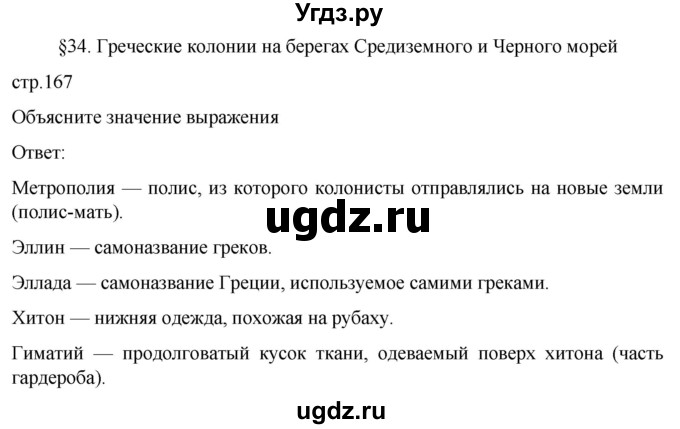 Угдз.ру

§34. Греческие колонии на берегах Средиземного и Черного морей

стр.167

Объясните значение выражения

Ответ:

Метрополия — полис, из которого колонисты отправлялись на новые земли (полис-мать).

ugdz.ru

Эллин — самоназвание греков.

Эллада — самоназвание Греции, используемое самими греками.

Хитон — нижняя одежда, похожая на рубаху.

Гиматий — продолговатый кусок ткани, одеваемый поверх хитона (часть гардероба).

ugdz.ru